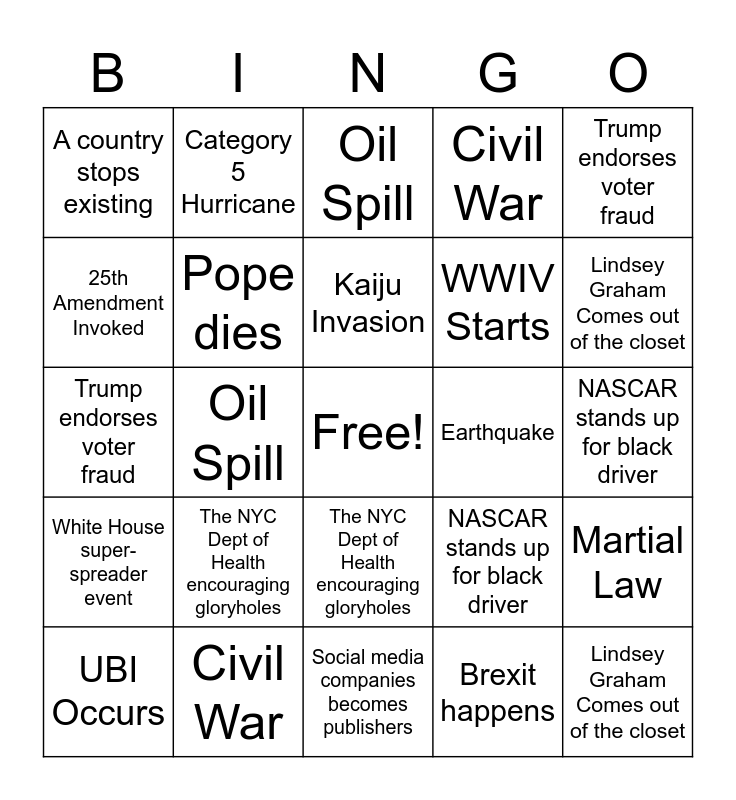 | B | I | N | G | O |
|---|---|---|---|---|
| A country stops existing | Category 5 Hurricane | Oil Spill | Civil War | Trump endorses voter fraud |
| 25th Amendment Invoked | Pope dies | Kaiju Invasion | WWIV Starts | Lindsey Graham Comes out of the closet |
| Trump endorses voter fraud | Oil Spill | Free! | Earthquake | NASCAR stands up for black driver |
| White House super-spreader event | The NYC Dept of Health encouraging gloryholes | The NYC Dept of Health encouraging gloryholes | NASCAR stands up for black driver | Martial Law |
| UBI Occurs | Civil War | Social media companies becomes publishers | Brexit happens | Lindsey Graham Comes out of the closet |